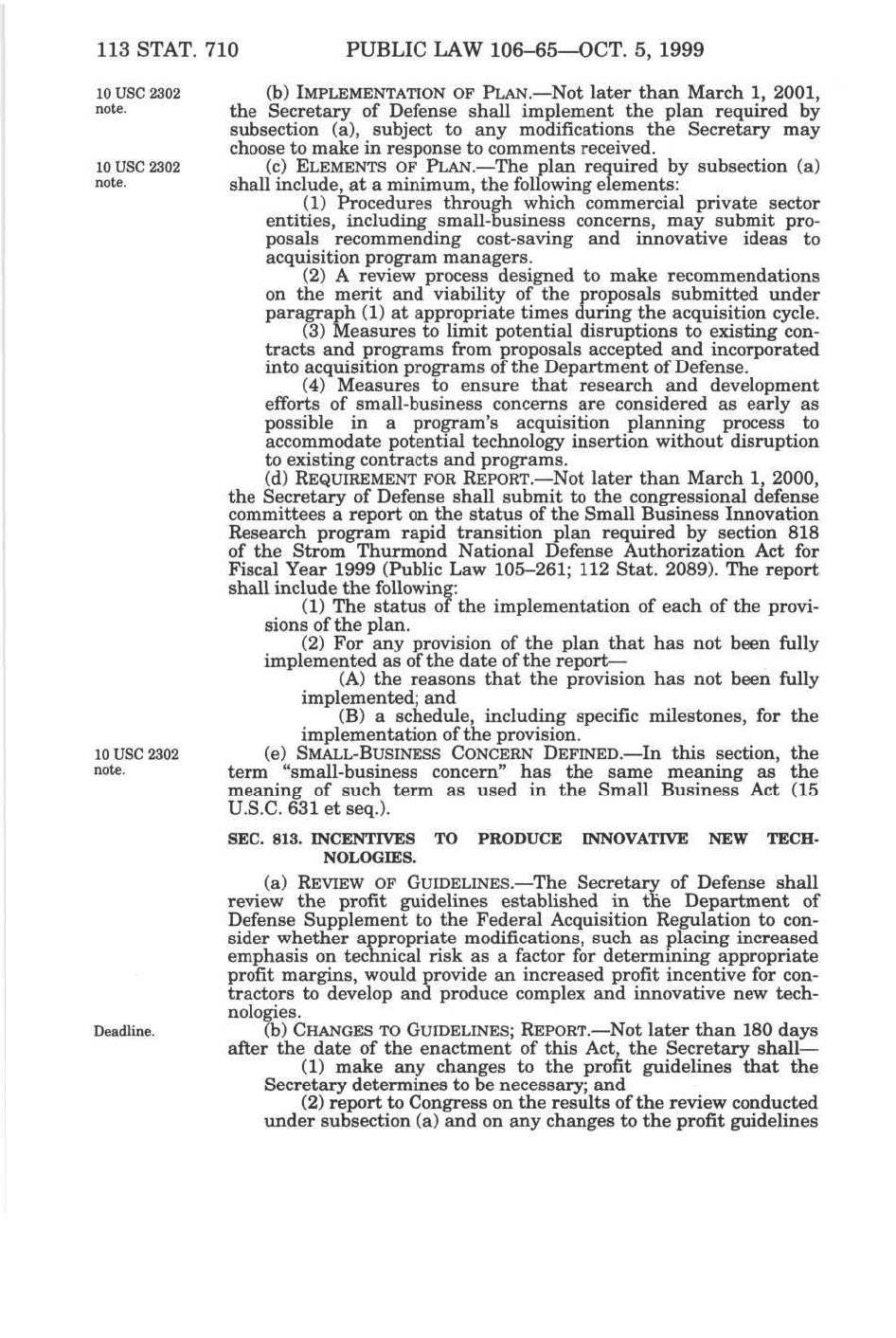 113 STAT. 710 PUBLIC LAW 106–65—OCT. 5, 1999

10 USC 2302 note.

(b) IMPLEMENTATION OF PLAN.—Not later than March 1, 2001, the Secretary of Defense shall implement the plan required by subsection (a), subject to any modifications the Secretary may choose to make in response to comments received.

10 USC 2302 note.

(c) ELEMENTS OF PLAN.—The plan required by subsection (a) shall include, at a minimum, the following elements:

(1) Procedures through which commercial private sector entities, including small-business concerns, may submit proposals recommending cost-saving and innovative ideas to acquisition program managers.

(2) A review process designed to make recommendations on the merit and viability of the proposals submitted under paragraph (1) at appropriate times during the acquisition cycle.

(3) Measures to limit potential disruptions to existing contracts and programs from proposals accepted and incorporated into acquisition programs of the Department of Defense.

(4) Measures to ensure that research and development efforts of small-business concerns are considered as early as possible in a program's acquisition planning process to accommodate potential technology insertion without disruption to existing contracts and programs.

(d) REQUIREMENT FOR REPORT.—Not later than March 1, 2000, the Secretary of Defense shall submit to the congressional defense committees a report on the status of the Small Business Innovation Research program rapid transition plan required by section 818 of the Strom Thurmond National Defense Authorization Act for Fiscal Year 1999 (Public Law 105–261; 112 Stat. 2089). The report shall include the following:

(1) The status of the implementation of each of the provisions of the plan.

(2) For any provision of the plan that has not been fully implemented as of the date of the report—

(A) the reasons that the provision has not been fully implemented; and

(B) a schedule, including specific milestones, for the implementation of the provision.

10 USC 2302 note.

(e) SMALL-BUSINESS CONCERN DEFINED.—In this section, the term "small-business concern" has the same meaning as the meaning of such term as used in the Small Business Act (15 U.S.C. 631 et seq.).

SEC. 813. INCENTIVES TO PRODUCE INNOVATIVE NEW TECHNOLOGIES.

(a) REVIEW OF GUIDELINES.—The Secretary of Defense shall review the profit guidelines established in the Department of Defense Supplement to the Federal Acquisition Regulation to consider whether appropriate modifications, such as placing increased emphasis on technical risk as a factor for determining appropriate profit margins, would provide an increased profit incentive for contractors to develop and produce complex and innovative new technologies.

Deadline.

(b) CHANGES TO GUIDELINES; REPORT.—Not later than 180 days after the date of the enactment of this Act, the Secretary shall—

(1) make any changes to the profit guidelines that the Secretary determines to be necessary; and

(2) report to Congress on the results of the review conducted under subsection (a) and on any changes to the profit guidelines